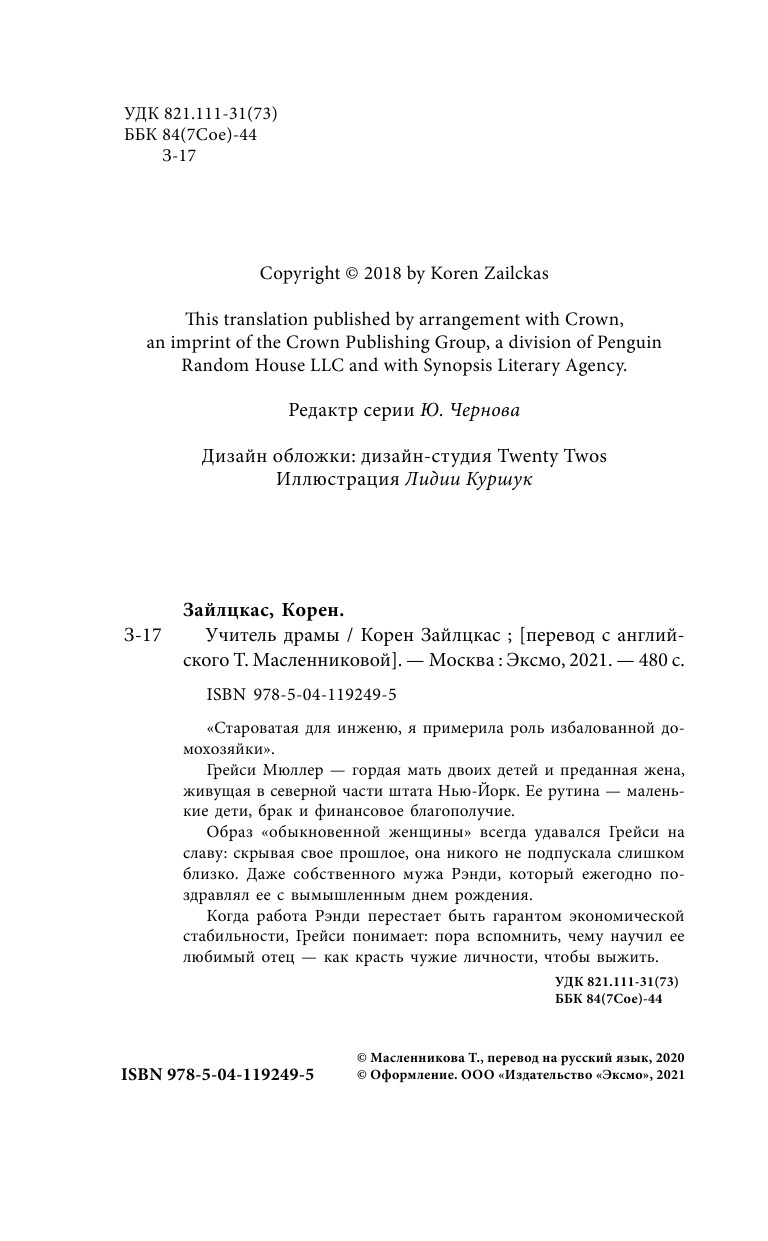 УДК 821.111-31(73)
ББК 84(7Сое)-44
З-17

Copyright © 2018 by Koren Zailckas

This translation published by arrangement with Crown, an imprint of the Crown Publishing Group, a division of Penguin Random House LLC and with Synopsis Literary Agency.

Редактр серии Ю. Чернова

Дизайн обложки: дизайн-студия Twenty Twos
Иллюстрация Лидии Куршук

Зайлцкас, Корен.
З-17 Учитель драмы / Корен Зайлцкас ; [перевод с английского Т. Масленниковой]. — Москва : Эксмо, 2021. — 480 с.

ISBN 978-5-04-119249-5

«Староватая для инженю, я примерила роль избалованной домохозяйки».

Грейси Мюллер — гордая мать двоих детей и преданная жена, живущая в северной части штата Нью-Йорк. Ее рутина — маленькие дети, брак и финансовое благополучие.

Образ «обыкновенной женщины» всегда удавался Грейси на славу: скрывая свое прошлое, она никого не подпускала слишком близко. Даже собственного мужа Рэнди, который ежегодно поздравлял ее с вымышленным днем рождения.

Когда работа Рэнди перестает быть гарантом экономической стабильности, Грейси понимает: пора вспомнить, чему научил ее любимый отец — как красть чужие личности, чтобы выжить.

УДК 821.111-31(73)
ББК 84(7Сое)-44

ISBN 978-5-04-119249-5

© Масленникова Т., перевод на русский язык, 2020
© Оформление. ООО «Издательство «Эксмо», 2021